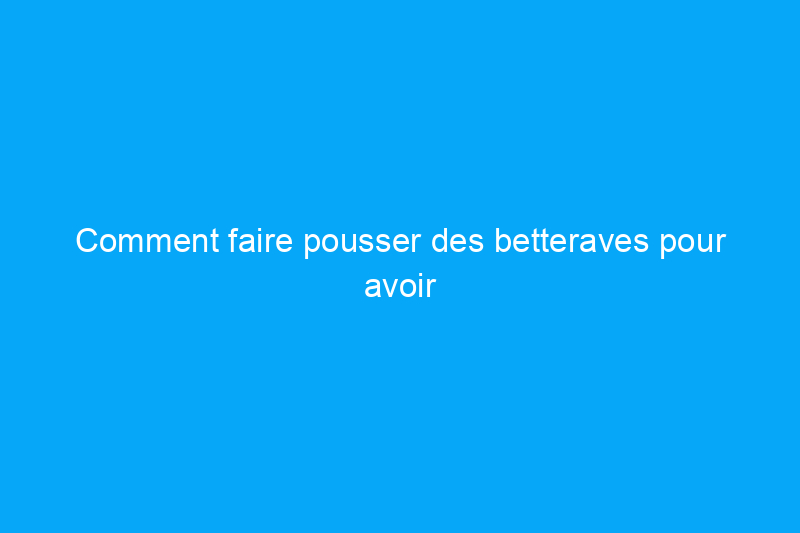 Comment faire pousser des betteraves pour avoir